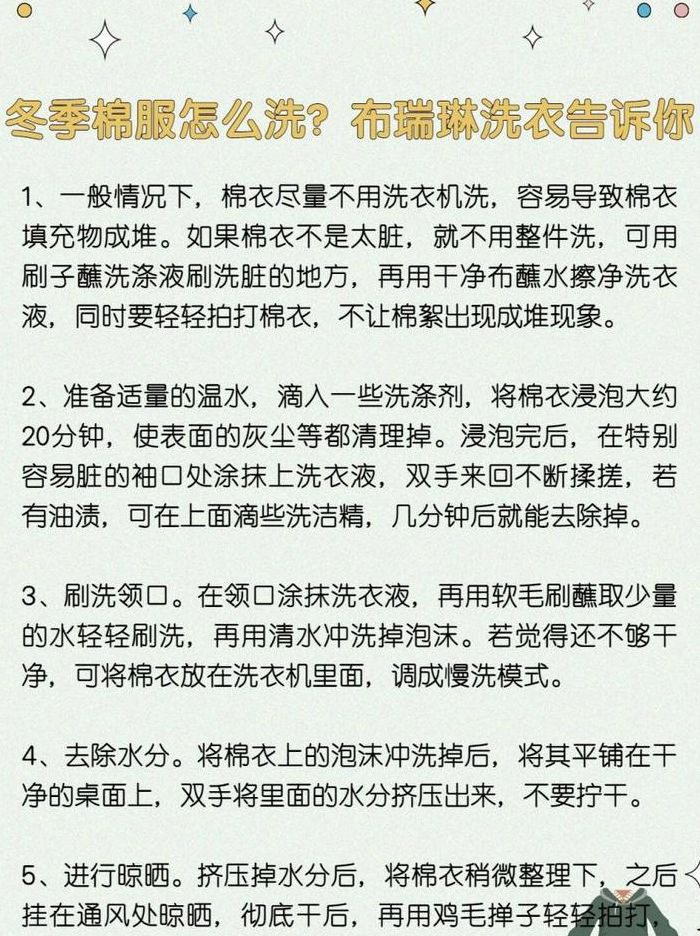 冬季棉服怎么洗？布瑞琳洗衣告诉你

1、一般情况下，棉衣尽量不用洗衣机洗，容易导致棉衣填充物成堆。如果棉衣不是太脏，就不用整件洗，可用刷子蘸洗涤液刷洗脏的地方，再用干净布蘸水擦净洗衣液，同时要轻轻拍打棉衣，不让棉絮出现成堆现象。

2、准备适量的温水，滴入一些洗涤剂，将棉衣浸泡大约20分钟，使表面的灰尘等都清理掉。浸泡完后，在特别容易脏的袖口处涂抹上洗衣液，双手来回不断揉搓，若有油渍，可在上面滴些洗洁精，几分钟后就能去除掉。

3、刷洗领口。在领口涂抹洗衣液，再用软毛刷蘸取少量的水轻轻刷洗，再用清水冲洗掉泡沫。若觉得还不够干净，可将棉衣放在洗衣机里面，调成慢洗模式。

4、去除水分。将棉衣上的泡沫冲洗掉后，将其平铺在干净的桌面上，双手将里面的水分挤压出来，不要拧干。

5、进行晾晒。挤压掉水分后，将棉衣稍微整理下，之后挂在通风处晾晒，彻底干后，再用鸡毛掸子轻轻拍打，